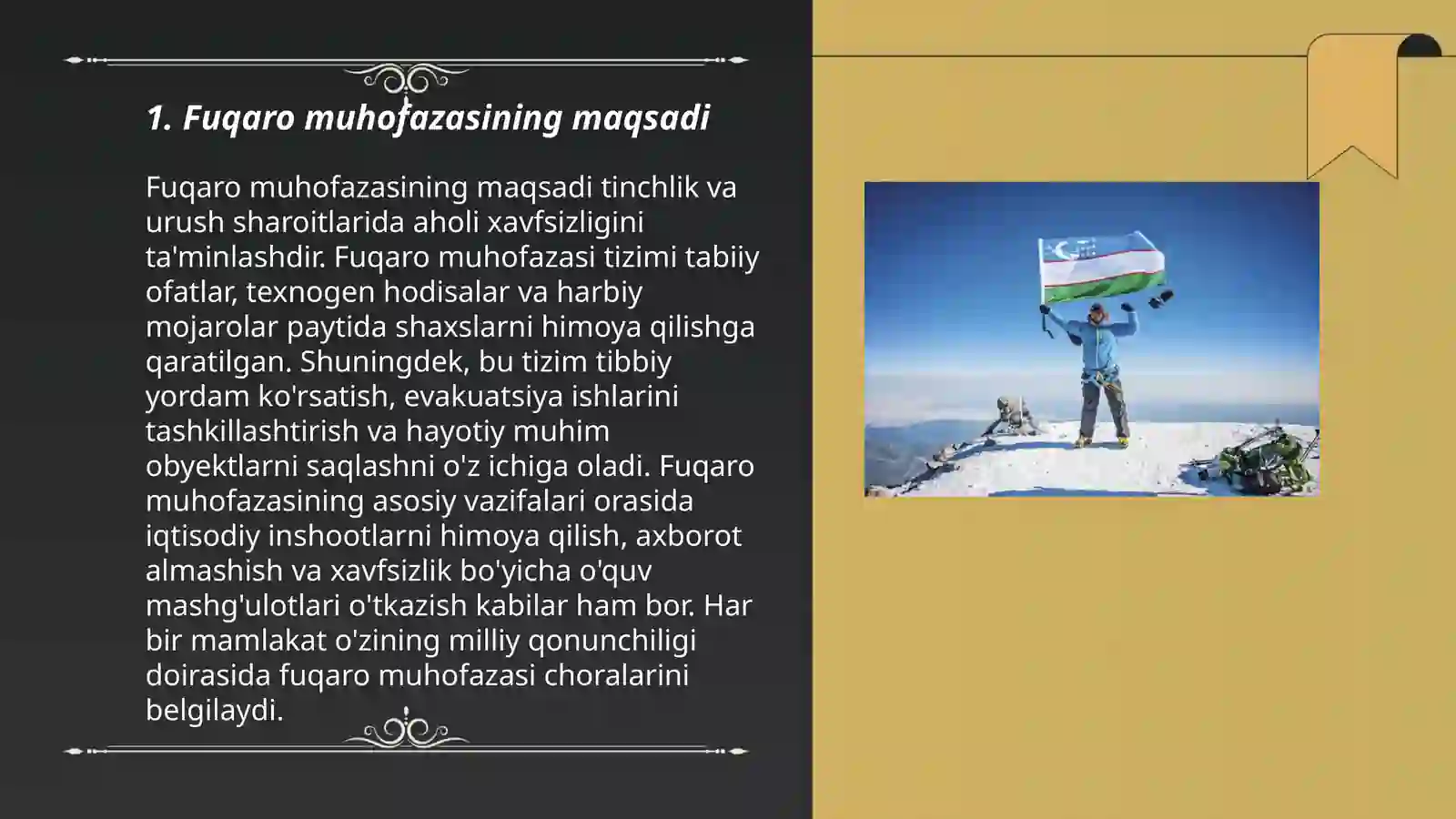 1. Fuqaro muhofazasining maqsadi

Fuqaro muhofazasining maqsadi tinchlik va urush sharoitlarida aholi xavfsizligini ta'minlashdir. Fuqaro muhofazasi tizimi tabiiy ofatlar, texnogen hodisalar va harbiy mojarolar paytida shaxslarni himoya qilishga qaratilgan. Shuningdek, bu tizim tibbiy yordam ko'rsatish, evakuatsiya ishlarini tashkillashtirish va hayotiy muhim obyektlarni saqlashni o'z ichiga oladi. Fuqaro muhofazasining asosiy vazifalari orasida iqtisodiy inshootlarni himoya qilish, axborot almashish va xavfsizlik bo'yicha o'quv mashg'ulotlari o'tkazish kabilar ham bor. Har bir mamlakat o'zining milliy qonunchiligi doirasida fuqaro muhofazasi choralarini belgilaydi.